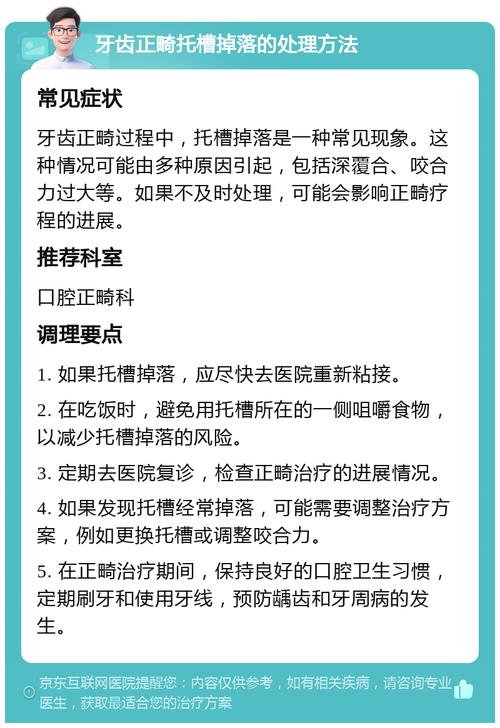 牙齿正畸托槽掉落的处理方法

常见症状

牙齿正畸过程中，托槽掉落是一种常见现象。这种情况可能由多种原因引起，包括深覆合、咬合力过大等。如果不及时处理，可能会影响正畸疗程的进展。

推荐科室

口腔正畸科

调理要点

1. 如果托槽掉落，应尽快去医院重新粘接。

2. 在吃饭时，避免用托槽所在的一侧咀嚼食物，以减少托槽掉落的风险。

3. 定期去医院复诊，检查正畸治疗的进展情况。

4. 如果发现托槽经常掉落，可能需要调整治疗方案，例如更换托槽或调整咬合力。

5. 在正畸治疗期间，保持良好的口腔卫生习惯，定期刷牙和使用牙线，预防龋齿和牙周病的发生。

京东互联网医院提醒您：内容仅供参考，如有相关疾病，请咨询专业医生，获取最适合您的治疗方案